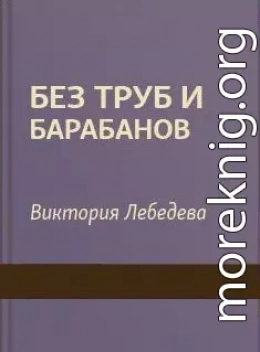 БЕЗ ТРУБ И БАРАБАНОВ

Виктория Лебедева

moreknig.org